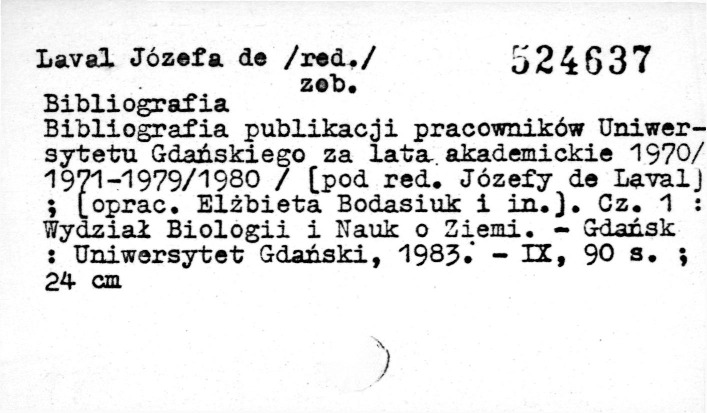 Laval Józefa de /red./ 524637
zob.
Bibliografia
Bibliografia publikacji pracowników Uniwersytetu Gdańskiego za lata akademickie 1970/1971-1979/1980 / [pod red. Józefy de Laval] ; [oprac. Elżbieta Bodasiuk i in.]. Cz. 1 : Wydział Biologii i Nauk o Ziemi. - Gdańsk : Uniwersytet Gdański, 1983. - IX, 90 s. ; 24 cm